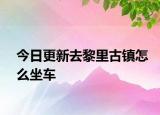 今日更新去黎里古镇怎么坐车